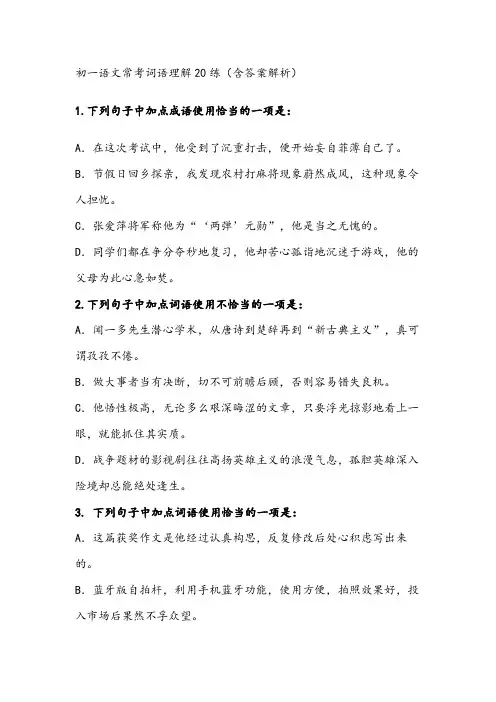 初一语文常考词语理解20练（含答案解析）

1. 下列句子中加点成语使用恰当的一项是：

A. 在这次考试中，他受到了沉重打击，便开始妄自菲薄自己了。

B. 节假日回乡探亲，我发现农村打麻将现象蔚然成风，这种现象令人担忧。

C. 张爱萍将军称他为“‘两弹’元勋”，他是当之无愧的。

D. 同学们都在争分夺秒地复习，他却苦心孤诣地沉迷于游戏，他的父母为此心急如焚。

2. 下列句子中加点词语使用不恰当的一项是：

A. 闻一多先生潜心学术，从唐诗到楚辞再到“新古典主义”，真可谓孜孜不倦。

B. 做大事者当有决断，切不可前瞻后顾，否则容易错失良机。

C. 他悟性极高，无论多么艰深晦涩的文章，只要浮光掠影地看上一眼，就能抓住其实质。

D. 战争题材的影视剧往往高扬英雄主义的浪漫气息，孤胆英雄深入险境却总能绝处逢生。

3. 下列句子中加点词语使用恰当的一项是：

A. 这篇获奖作文是他经过认真构思，反复修改后处心积虑写出来的。

B. 蓝牙版自拍杆，利用手机蓝牙功能，使用方便，拍照效果好，投入市场后果然不孚众望。